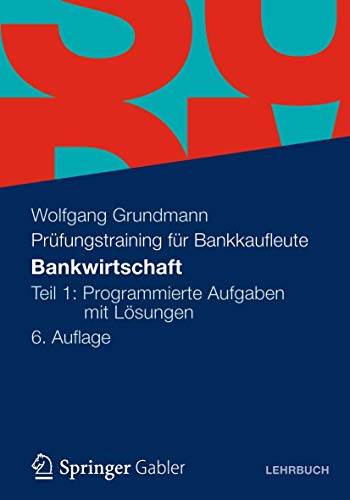 Wolfgang Grundmann

Prüfungstraining für Bankkaufleute

Bankwirtschaft

Teil 1: Programmierte Aufgaben mit Lösungen

6. Auflage

Springer Gabler

LEHRBUCH